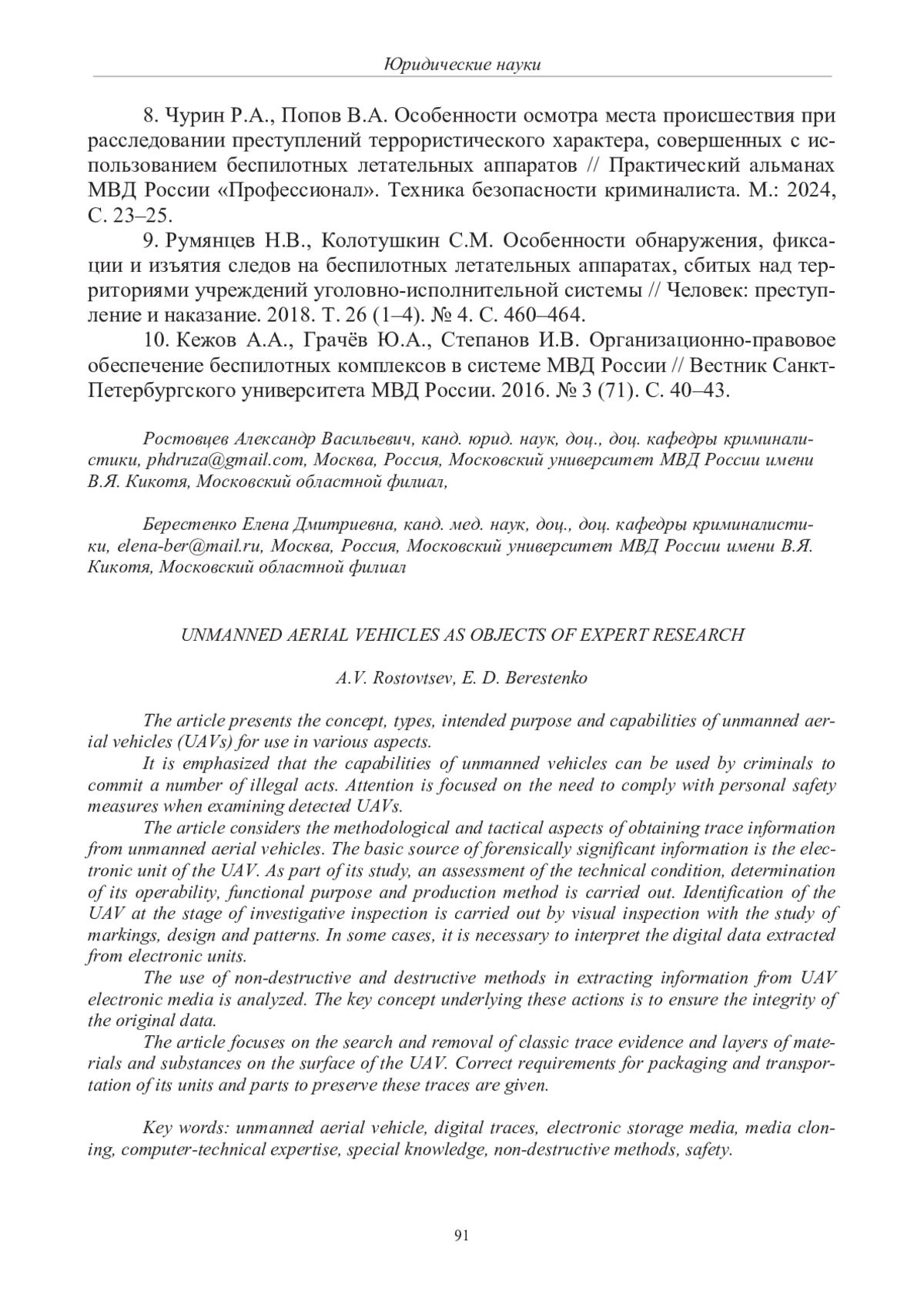 Юридические науки

8. Чурин Р.А., Попов В.А. Особенности осмотра места происшествия при расследовании преступлений террористического характера, совершенных с использованием беспилотных летательных аппаратов // Практический альманах МВД России «Профессионал». Техника безопасности криминалиста. М.: 2024, С. 23–25.

9. Румянцев Н.В., Колотушкин С.М. Особенности обнаружения, фиксации и изъятия следов на беспилотных летательных аппаратах, сбитых над территориями учреждений уголовно-исполнительной системы // Человек: преступление и наказание. 2018. Т. 26 (1–4). № 4. С. 460–464.

10. Кежов А.А., Грачёв Ю.А., Степанов И.В. Организационно-правовое обеспечение беспилотных комплексов в системе МВД России // Вестник Санкт-Петербургского университета МВД России. 2016. № 3 (71). С. 40–43.

Ростовцев Александр Васильевич, канд. юрид. наук, доц., доц. кафедры криминалистики, phdruza@gmail.com, Москва, Россия, Московский университет МВД России имени В.Я. Кикотя, Московский областной филиал,

Берестенко Елена Дмитриевна, канд. мед. наук, доц., доц. кафедры криминалистики, elena-ber@mail.ru, Москва, Россия, Московский университет МВД России имени В.Я. Кикотя, Московский областной филиал

UNMANNED AERIAL VEHICLES AS OBJECTS OF EXPERT RESEARCH

A.V. Rostovtsev, E. D. Berestenko

The article presents the concept, types, intended purpose and capabilities of unmanned aerial vehicles (UAVs) for use in various aspects.

It is emphasized that the capabilities of unmanned vehicles can be used by criminals to commit a number of illegal acts. Attention is focused on the need to comply with personal safety measures when examining detected UAVs.

The article considers the methodological and tactical aspects of obtaining trace information from unmanned aerial vehicles. The basic source of forensically significant information is the electronic unit of the UAV. As part of its study, an assessment of the technical condition, determination of its operability, functional purpose and production method is carried out. Identification of the UAV at the stage of investigative inspection is carried out by visual inspection with the study of markings, design and patterns. In some cases, it is necessary to interpret the digital data extracted from electronic units.

The use of non-destructive and destructive methods in extracting information from UAV electronic media is analyzed. The key concept underlying these actions is to ensure the integrity of the original data.

The article focuses on the search and removal of classic trace evidence and layers of materials and substances on the surface of the UAV. Correct requirements for packaging and transportation of its units and parts to preserve these traces are given.

Key words: unmanned aerial vehicle, digital traces, electronic storage media, media cloning, computer-technical expertise, special knowledge, non-destructive methods, safety.

91